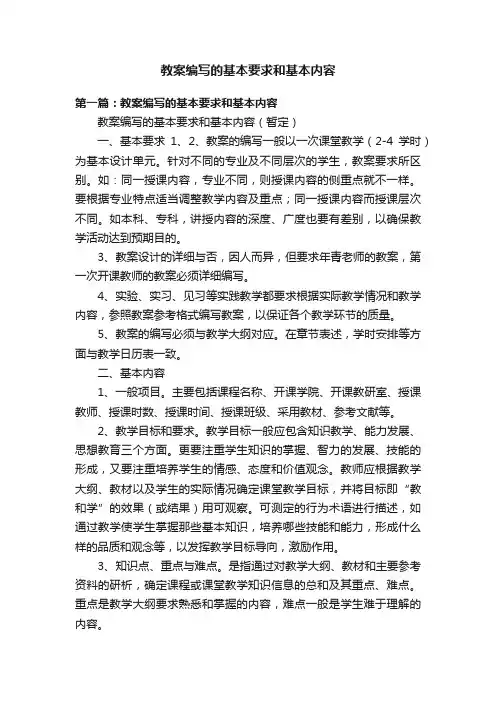 教案编写的基本要求和基本内容

第一篇：教案编写的基本要求和基本内容

教案编写的基本要求和基本内容（暂定）

一、基本要求 1、2、教案的编写一般以一次课堂教学（2-4 学时）为基本设计单元。针对不同的专业及不同层次的学生，教案要求所区别。如：同一授课内容，专业不同，则授课内容的侧重点就不一样。要根据专业特点适当调整教学内容及重点；同一授课内容而授课层次不同。如本科、专科，讲授内容的深度、广度也要有差别，以确保教学活动达到预期目的。

3、教案设计的详细与否，因人而异，但要求年青老师的教案，第一次开课教师的教案必须详细编写。

4、实验、实习、见习等实践教学都要求根据实际教学情况和教学内容，参照教案参考格式编写教案，以保证各个教学环节的质量。

5、教案的编写必须与教学大纲对应。在章节表述，学时安排等方面与教学日历表一致。

二、基本内容

1、一般项目。主要包括课程名称、开课学院、开课教研室、授课教师、授课时数、授课时间、授课班级、采用教材、参考文献等。

2、教学目标和要求。教学目标一般应包含知识教学、能力发展、思想教育三个方面。更要注重学生知识的掌握、智力的发展、技能的形成，又要注重培养学生的情感、态度和价值观念。教师应根据教学大纲、教材以及学生的实际情况确定课堂教学目标，并将目标即“教和学”的效果（或结果）用可观察。可测定的行为术语进行描述，如通过教学使学生掌握那些基本知识，培养哪些技能和能力，形成什么样的品质和观念等，以发挥教学目标导向，激励作用。

3、知识点、重点与难点。是指通过对教学大纲、教材和主要参考资料的研析，确定课程或课堂教学知识信息的总和及其重点、难点。重点是教学大纲要求熟悉和掌握的内容，难点一般是学生难于理解的内容。